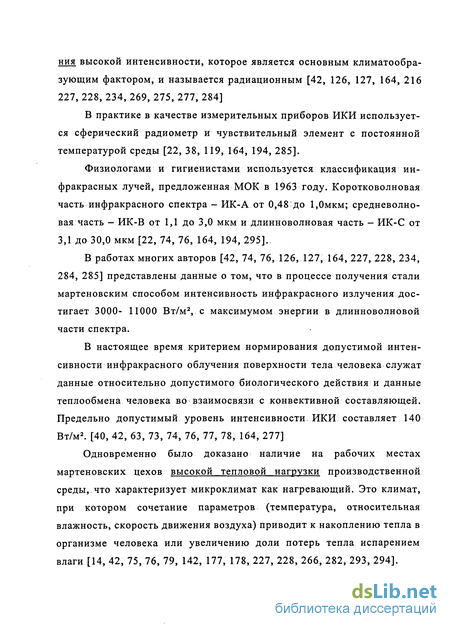 ния высокой интенсивности, которое является основным климатообразующим фактором, и называется радиационным [42, 126, 127, 164, 216 227, 228, 234, 269, 275, 277, 284]

В практике в качестве измерительных приборов ИКИ используется сферический радиометр и чувствительный элемент с постоянной температурой среды [22, 38, 119, 164, 194, 285].

Физиологами и гигиенистами используется классификация инфракрасных лучей, предложенная МОК в 1963 году. Коротковолновая часть инфракрасного спектра – ИК-А от 0,48 до 1,0мкм; средневолновая часть – ИК-В от 1,1 до 3,0 мкм и длинноволновая часть – ИК-С от 3,1 до 30,0 мкм [22, 74, 76, 164, 194, 295].

В работах многих авторов [42, 74, 76, 126, 127, 164, 227, 228, 234, 284, 285] представлены данные о том, что в процессе получения стали мартеновским способом интенсивность инфракрасного излучения достигает 3000- 11000 Вт/м², с максимумом энергии в длинноволновой части спектра.

В настоящее время критерием нормирования допустимой интенсивности инфракрасного облучения поверхности тела человека служат данные относительно допустимого биологического действия и данные теплообмена человека во взаимосвязи с конвективной составляющей. Предельно допустимый уровень интенсивности ИКИ составляет 140 Вт/м². [40, 42, 63, 73, 74, 76, 77, 78, 164, 277]

Одновременно было доказано наличие на рабочих местах мартеновских цехов высокой тепловой нагрузки производственной среды, что характеризует микроклимат как нагревающий. Это климат, при котором сочетание параметров (температура, относительная влажность, скорость движения воздуха) приводит к накоплению тепла в организме человека или увеличению доли потерь тепла испарением влаги [14, 42, 75, 76, 79, 142, 177, 178, 227, 228, 266, 282, 293, 294].

dsLib.net
библиотека диссертаций